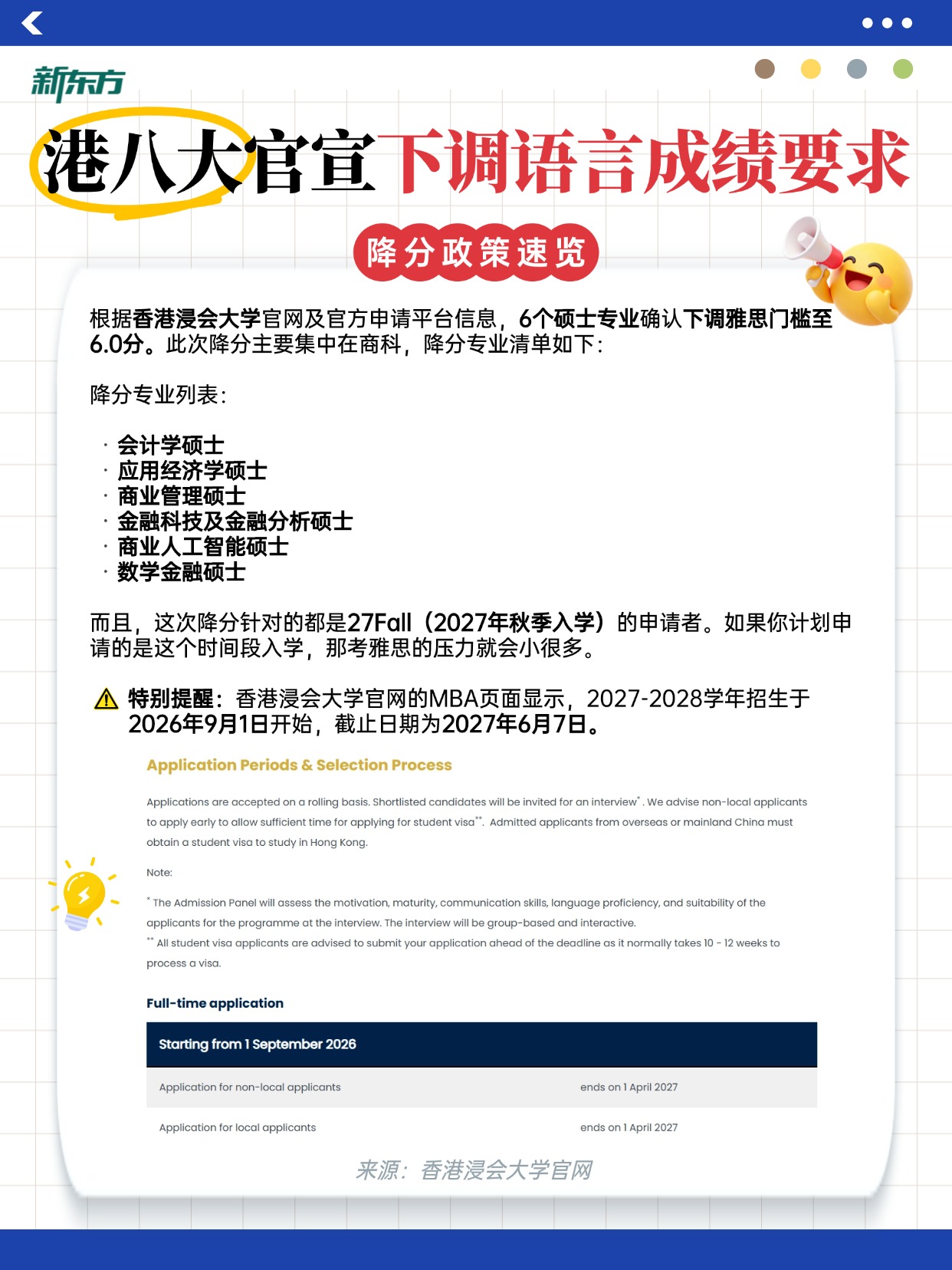 新东方

港八大官宣下调语言成绩要求

降分政策速览

根据香港浸会大学官网及官方申请平台信息，6个硕士专业确认下调雅思门槛至6.0分。此次降分主要集中在商科，降分专业清单如下：

降分专业列表：

· 会计学硕士
· 应用经济学硕士
· 商业管理硕士
· 金融科技及金融分析硕士
· 商业人工智能硕士
· 数学金融硕士

而且，这次降分针对的都是27Fall（2027年秋季入学）的申请者。如果你计划申请的是这个时间段入学，那考雅思的压力就会小很多。

特别提醒：香港浸会大学官网的MBA页面显示，2027-2028学年招生于2026年9月1日开始，截止日期为2027年6月7日。

Application Periods & Selection Process

Applications are accepted on a rolling basis. Shortlisted candidates will be invited for an interview*. We advise non-local applicants to apply early to allow sufficient time for applying for student visa**. Admitted applicants from overseas or mainland China must obtain a student visa to study in Hong Kong.

Note:

* The Admission Panel will assess the motivation, maturity, communication skills, language proficiency, and suitability of the applicants for the programme at the interview. The interview will be group-based and interactive.
** All student visa applicants are advised to submit your application ahead of the deadline as it normally takes 10 - 12 weeks to process a visa.

Full-time application

| Starting from 1 September 2026 | |
|---|---|
| Application for non-local applicants | ends on 1 April 2027 |
| Application for local applicants | ends on 1 April 2027 |

来源：香港浸会大学官网